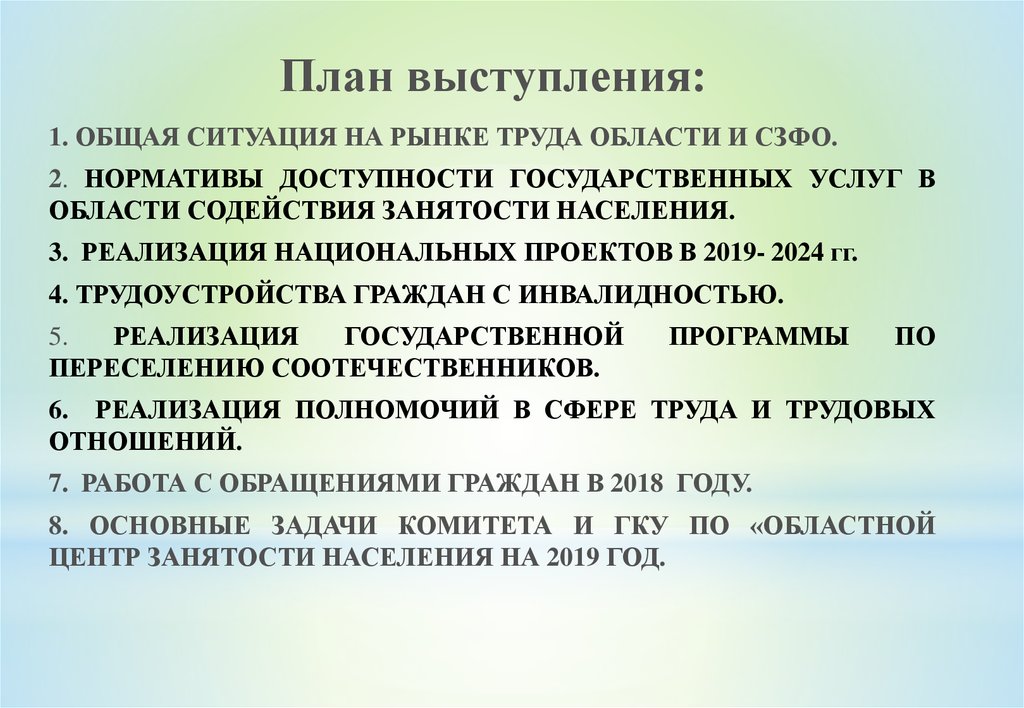 План выступления:

1. ОБЩАЯ СИТУАЦИЯ НА РЫНКЕ ТРУДА ОБЛАСТИ И СЗФО.

2. НОРМАТИВЫ ДОСТУПНОСТИ ГОСУДАРСТВЕННЫХ УСЛУГ В ОБЛАСТИ СОДЕЙСТВИЯ ЗАНЯТОСТИ НАСЕЛЕНИЯ.

3. РЕАЛИЗАЦИЯ НАЦИОНАЛЬНЫХ ПРОЕКТОВ В 2019- 2024 гг.

4. ТРУДОУСТРОЙСТВА ГРАЖДАН С ИНВАЛИДНОСТЬЮ.

5. РЕАЛИЗАЦИЯ ГОСУДАРСТВЕННОЙ ПРОГРАММЫ ПО ПЕРЕСЕЛЕНИЮ СООТЕЧЕСТВЕННИКОВ.

6. РЕАЛИЗАЦИЯ ПОЛНОМОЧИЙ В СФЕРЕ ТРУДА И ТРУДОВЫХ ОТНОШЕНИЙ.

7. РАБОТА С ОБРАЩЕНИЯМИ ГРАЖДАН В 2018 ГОДУ.

8. ОСНОВНЫЕ ЗАДАЧИ КОМИТЕТА И ГКУ ПО «ОБЛАСТНОЙ ЦЕНТР ЗАНЯТОСТИ НАСЕЛЕНИЯ НА 2019 ГОД.